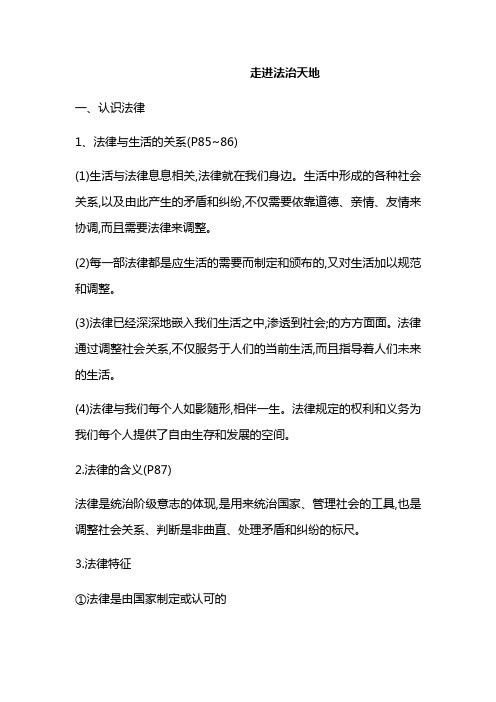 走进法治天地

一、认识法律

1、法律与生活的关系(P85~86)

(1)生活与法律息息相关,法律就在我们身边。生活中形成的各种社会关系,以及由此产生的矛盾和纠纷,不仅需要依靠道德、亲情、友情来协调,而且需要法律来调整。

(2)每一部法律都是应生活的需要而制定和颁布的,又对生活加以规范和调整。

(3)法律已经深深地嵌入我们生活之中,渗透到社会;的方方面面。法律通过调整社会关系,不仅服务于人们的当前生活,而且指导着人们未来的生活。

(4)法律与我们每个人如影随形,相伴一生。法律规定的权利和义务为我们每个人提供了自由生存和发展的空间。

2.法律的含义(P87)

法律是统治阶级意志的体现,是用来统治国家、管理社会的工具,也是调整社会关系、判断是非曲直、处理矛盾和纠纷的标尺。

3.法律特征

①法律是由国家制定或认可的